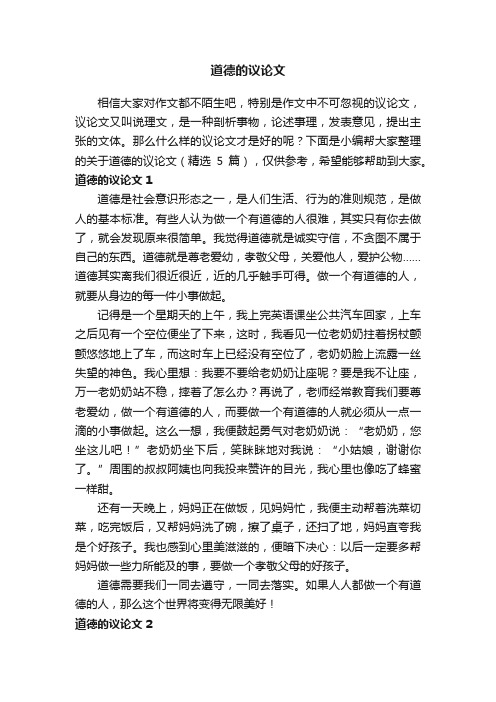 道德的议论文

相信大家对作文都不陌生吧，特别是作文中不可忽视的议论文，议论文又叫说理文，是一种剖析事物，论述事理，发表意见，提出主张的文体。那么什么样的议论文才是好的呢？下面是小编帮大家整理的关于道德的议论文（精选 5 篇），仅供参考，希望能够帮助到大家。

道德的议论文 1

道德是社会意识形态之一，是人们生活、行为的准则规范，是做人的基本标准。有些人认为做一个有道德的人很难，其实只有你去做了，就会发现原来很简单。我觉得道德就是诚实守信，不贪图不属于自己的东西。道德就是尊老爱幼，孝敬父母，关爱他人，爱护公物……道德其实离我们很近很近，近的几乎触手可得。做一个有道德的人，就要从身边的每一件小事做起。

记得是一个星期天的上午，我上完英语课坐公共汽车回家，上车之后见有一个空位便坐了下来，这时，我看见一位老奶奶拄着拐杖颤颤悠悠地上了车，而这时车上已经没有空位了，老奶奶脸上流露一丝失望的神色。我心里想：我要不要给老奶奶让座呢？要是我不让座，万一老奶奶站不稳，摔着了怎么办？再说了，老师经常教育我们要尊老爱幼，做一个有道德的人，而要做一个有道德的人就必须从一点一滴的小事做起。这么一想，我便鼓起勇气对老奶奶说：“老奶奶，您坐这儿吧！”老奶奶坐下后，笑眯眯地对我说：“小姑娘，谢谢你了。”周围的叔叔阿姨也向我投来赞许的目光，我心里也像吃了蜂蜜一样甜。

还有一天晚上，妈妈正在做饭，见妈妈忙，我便主动帮着洗菜切菜，吃完饭后，又帮妈妈洗了碗，擦了桌子，还扫了地，妈妈直夸我是个好孩子。我也感到心里美滋滋的，便暗下决心：以后一定要多帮妈妈做一些力所能及的事，要做一个孝敬父母的好孩子。

道德需要我们一同去遵守，一同去落实。如果人人都做一个有道德的人，那么这个世界将变得无限美好！

道德的议论文 2